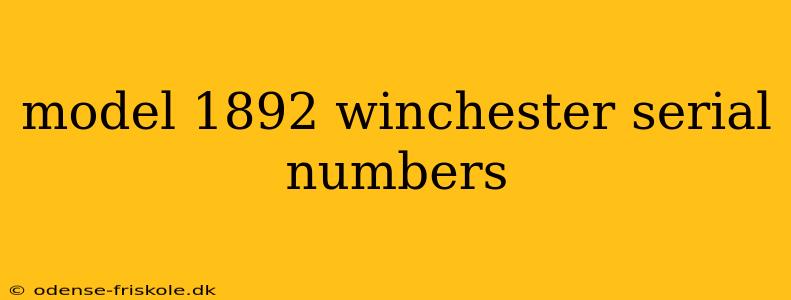 model 1892 winchester serial numbers

© odense-friskole.dk